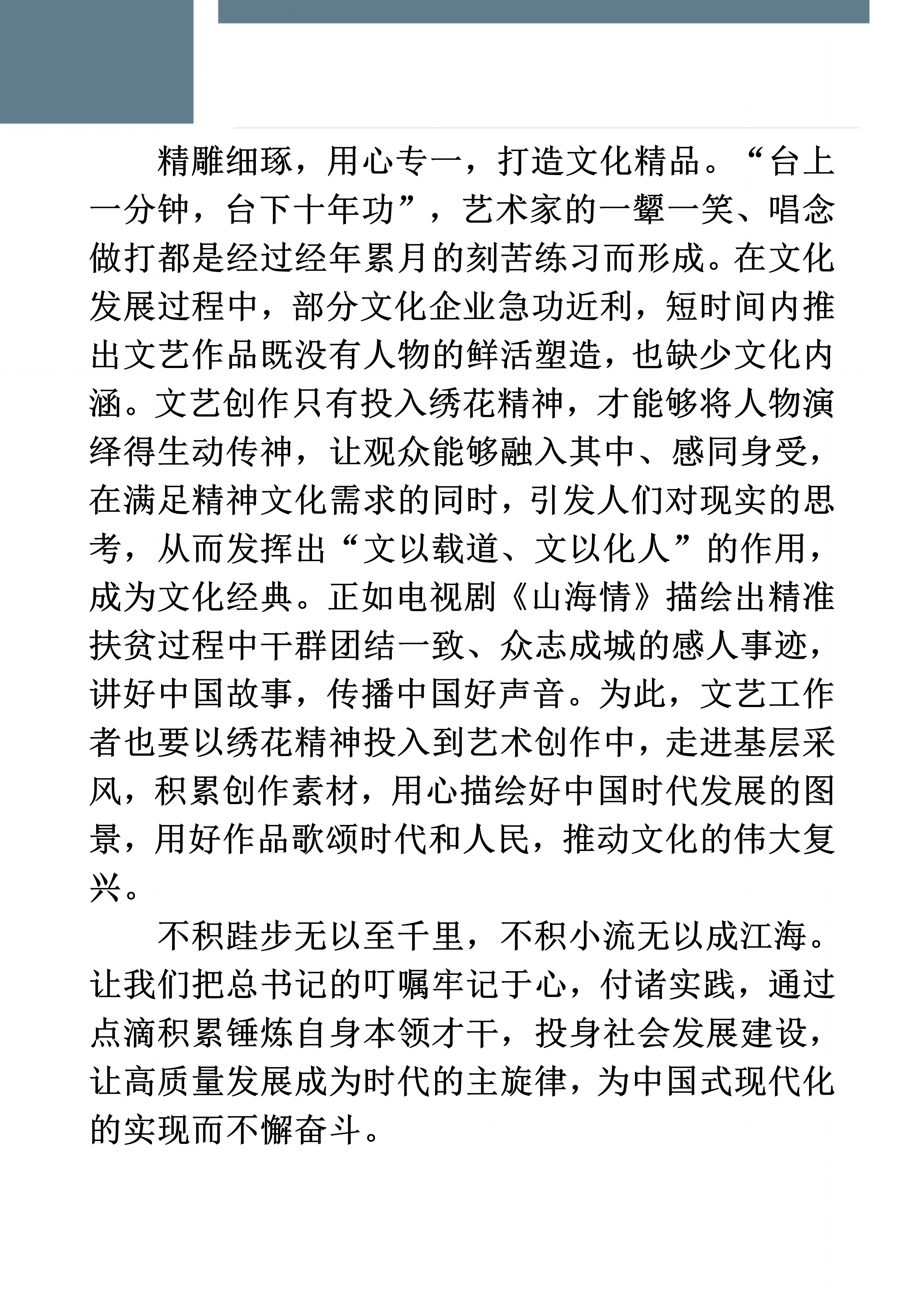 精雕细琢，用心专一，打造文化精品。“台上一分钟，台下十年功”，艺术家的一颦一笑、唱念做打都是经过经年累月的刻苦练习而形成。在文化发展过程中，部分文化企业急功近利，短时间内推出文艺作品既没有人物的鲜活塑造，也缺少文化内涵。文艺创作只有投入绣花精神，才能够将人物演绎得生动传神，让观众能够融入其中、感同身受，在满足精神文化需求的同时，引发人们对现实的思考，从而发挥出“文以载道、文以化人”的作用，成为文化经典。正如电视剧《山海情》描绘出精准扶贫过程中干群团结一致、众志成城的感人事迹，讲好中国故事，传播中国好声音。为此，文艺工作者也要以绣花精神投入到艺术创作中，走进基层采风，积累创作素材，用心描绘好中国时代发展的图景，用好作品歌颂时代和人民，推动文化的伟大复兴。

不积跬步无以至千里，不积小流无以成江海。让我们把总书记的叮嘱牢记于心，付诸实践，通过点滴积累锤炼自身本领才干，投身社会发展建设，让高质量发展成为时代的主旋律，为中国式现代化的实现而不懈奋斗。